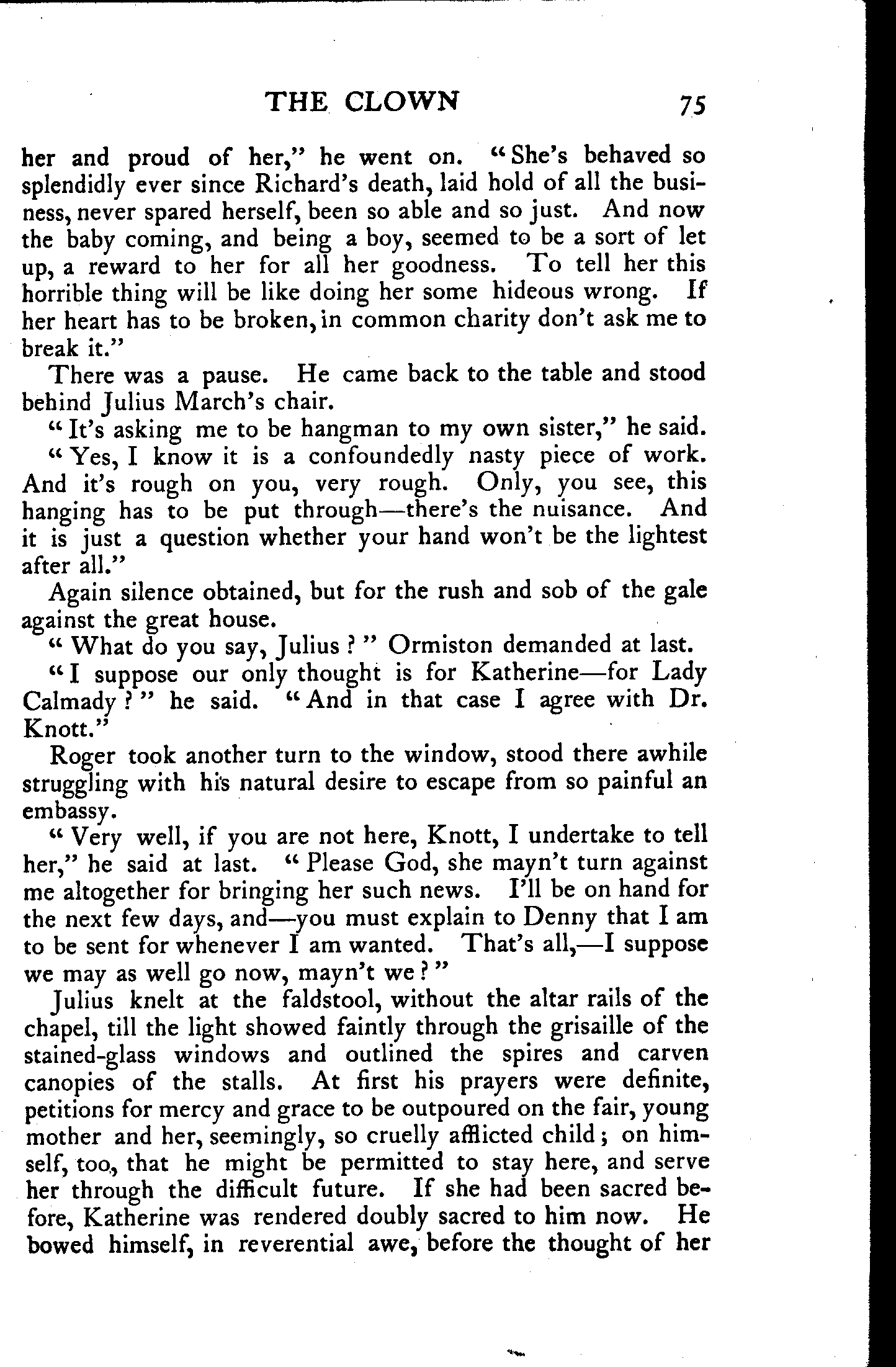 THE CLOWN 75

her and proud of her," he went on. "She's behaved so splendidly ever since Richard's death, laid hold of all the business, never spared herself, been so able and so just. And now the baby coming, and being a boy, seemed to be a sort of let up, a reward to her for all her goodness. To tell her this horrible thing will be like doing her some hideous wrong. If her heart has to be broken, in common charity don't ask me to break it."

There was a pause. He came back to the table and stood behind Julius March's chair.

"It's asking me to be hangman to my own sister," he said.

"Yes, I know it is a confoundedly nasty piece of work. And it's rough on you, very rough. Only, you see, this hanging has to be put through—there's the nuisance. And it is just a question whether your hand won't be the lightest after all."

Again silence obtained, but for the rush and sob of the gale against the great house.

"What do you say, Julius?" Ormiston demanded at last.

"I suppose our only thought is for Katherine—for Lady Calmady?" he said. "And in that case I agree with Dr. Knott."

Roger took another turn to the window, stood there awhile struggling with his natural desire to escape from so painful an embassy.

"Very well, if you are not here, Knott, I undertake to tell her," he said at last. "Please God, she mayn't turn against me altogether for bringing her such news. I'll be on hand for the next few days, and—you must explain to Denny that I am to be sent for whenever I am wanted. That's all,—I suppose we may as well go now, mayn't we?"

Julius knelt at the faldstool, without the altar rails of the chapel, till the light showed faintly through the grisaille of the stained-glass windows and outlined the spires and carven canopies of the stalls. At first his prayers were definite, petitions for mercy and grace to be outpoured on the fair, young mother and her, seemingly, so cruelly afflicted child; on himself, too, that he might be permitted to stay here, and serve her through the difficult future. If she had been sacred before, Katherine was rendered doubly sacred to him now. He bowed himself, in reverential awe, before the thought of her